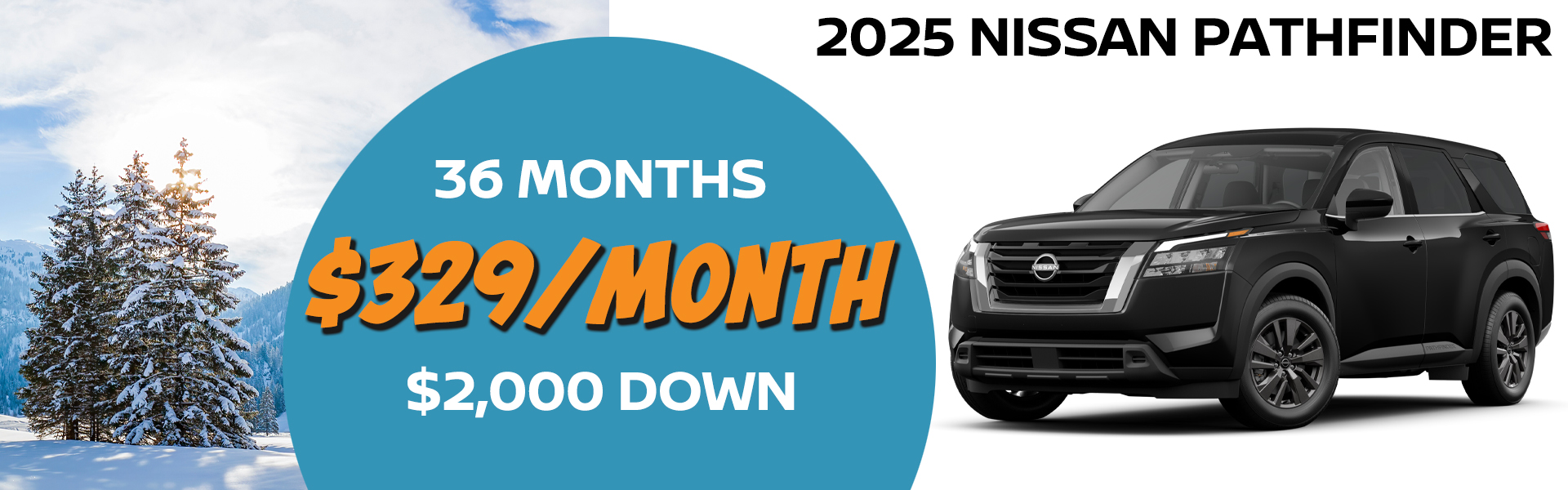 2025 NISSAN PATHFINDER

36 MONTHS
\$329/MONTH
\$2,000 DOWN

NISSAN